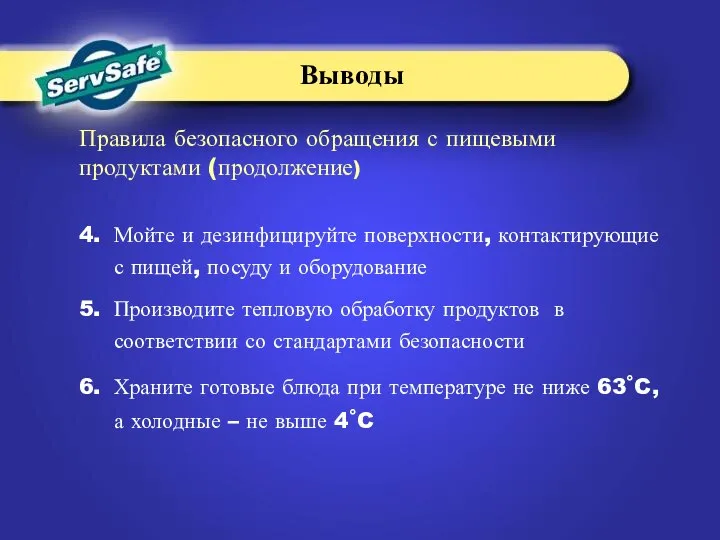 ServSafe®

Выводы

Правила безопасного обращения с пищевыми продуктами (продолжение)

4. Мойте и дезинфицируйте поверхности, контактирующие с пищей, посуду и оборудование

5. Производите тепловую обработку продуктов в соответствии со стандартами безопасности

6. Храните готовые блюда при температуре не ниже 63°C, а холодные – не выше 4°C